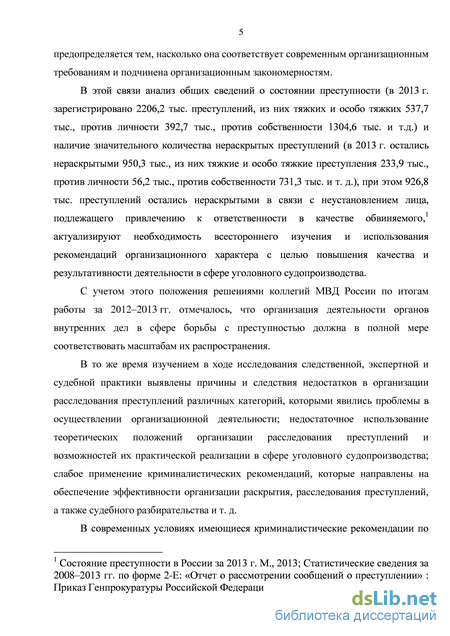 5

предопределяется тем, насколько она соответствует современным организационным требованиям и подчинена организационным закономерностям.

В этой связи анализ общих сведений о состоянии преступности (в 2013 г. зарегистрировано 2206,2 тыс. преступлений, из них тяжких и особо тяжких 537,7 тыс., против личности 392,7 тыс., против собственности 1304,6 тыс. и т.д.) и наличие значительного количества нераскрытых преступлений (в 2013 г. остались нераскрытыми 950,3 тыс., из них тяжкие и особо тяжкие преступления 233,9 тыс., против личности 56,2 тыс., против собственности 731,3 тыс. и т. д.), при этом 926,8 тыс. преступлений остались нераскрытыми в связи с неустановлением лица, подлежащего привлечению к ответственности в качестве обвиняемого,$^1$ актуализируют необходимость всестороннего изучения и использования рекомендаций организационного характера с целью повышения качества и результативности деятельности в сфере уголовного судопроизводства.

С учетом этого положения решениями коллегий МВД России по итогам работы за 2012–2013 гг. отмечалось, что организация деятельности органов внутренних дел в сфере борьбы с преступностью должна в полной мере соответствовать масштабам их распространения.

В то же время изучением в ходе исследования следственной, экспертной и судебной практики выявлены причины и следствия недостатков в организации расследования преступлений различных категорий, которыми явились проблемы в осуществлении организационной деятельности; недостаточное использование теоретических положений организации расследования преступлений и возможностей их практической реализации в сфере уголовного судопроизводства; слабое применение криминалистических рекомендаций, которые направлены на обеспечение эффективности организации раскрытия, расследования преступлений, а также судебного разбирательства и т. д.

В современных условиях имеющиеся криминалистические рекомендации по

$^1$ Состояние преступности в России за 2013 г. М., 2013; Статистические сведения за 2008–2013 гг. по форме 2-Е: «Отчет о рассмотрении сообщений о преступлении» : Приказ Генпрокуратуры Российской Федераци

dsLib.net
библиотека диссертаций